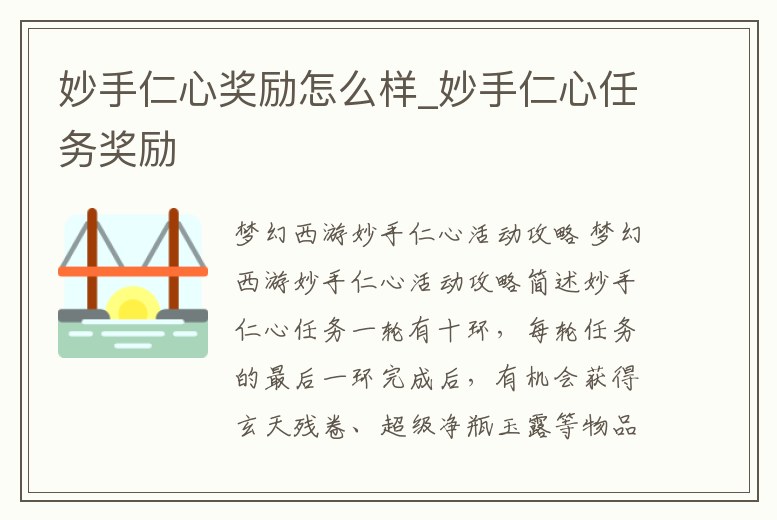 妙手仁心奖励怎么样_妙手仁心任务奖励

梦幻西游妙手仁心活动攻略 梦幻西游妙手仁心活动攻略简述妙手仁心任务一轮有十环，每轮任务的最后一环完成后，有机会获得玄天残卷、超级净瓶玉露等物品